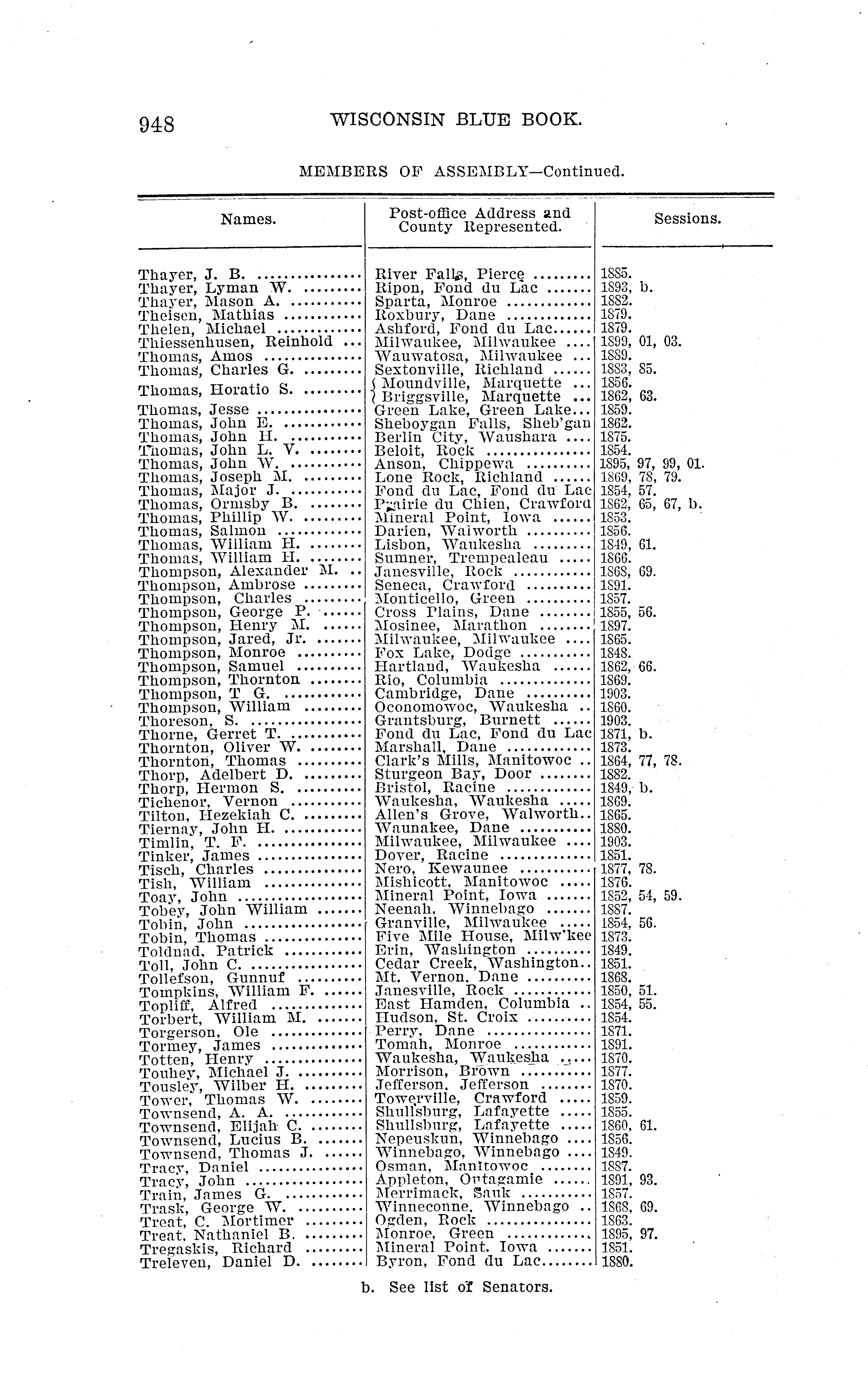 948 WISCONSIN BLUE BOOK.

MEMBERS OF ASSEMBLY—Continued.

| Names. | Post-office Address and County Represented. | Sessions. |
|---|---|---|
| Thayer, J. B. | River Falls, Pierce | 1885. |
| Thayer, Lyman W. | Ripon, Fond du Lac | 1893, b. |
| Thayer, Mason A. | Sparta, Monroe | 1882. |
| Theisen, Mathias | Roxbury, Dane | 1879. |
| Thelen, Michael | Ashford, Fond du Lac | 1879. |
| Thiessenhusen, Reinhold | Milwaukee, Milwaukee | 1899, 01, 03. |
| Thomas, Amos | Wauwatosa, Milwaukee | 1889. |
| Thomas, Charles G. | Sextonville, Richland | 1883, 85. |
| Thomas, Horatio S. | Moundville, Marquette | 1856. |
| | Briggsville, Marquette | 1862, 63. |
| Thomas, Jesse | Green Lake, Green Lake | 1859. |
| Thomas, John E. | Sheboygan Falls, Sheb'gan | 1862. |
| Thomas, John H. | Berlin City, Waushara | 1875. |
| Thomas, John L. V. | Beloit, Rock | 1854. |
| Thomas, John W. | Anson, Chippewa | 1895, 97, 99, 01. |
| Thomas, Joseph M. | Lone Rock, Richland | 1869, 78, 79. |
| Thomas, Major J. | Fond du Lac, Fond du Lac | 1854, 57. |
| Thomas, Ormsby B. | Prairie du Chien, Crawford | 1862, 65, 67, b. |
| Thomas, Phillip W. | Mineral Point, Iowa | 1853. |
| Thomas, Salmon | Darien, Walworth | 1856. |
| Thomas, William H. | Lisbon, Waukesha | 1849, 61. |
| Thomas, William H. | Sumner, Trempealeau | 1866. |
| Thompson, Alexander M. | Janesville, Rock | 1868, 69. |
| Thompson, Ambrose | Seneca, Crawford | 1891. |
| Thompson, Charles | Monticello, Green | 1857. |
| Thompson, George P. | Cross Plains, Dane | 1855, 56. |
| Thompson, Henry M. | Mosinee, Marathon | 1897. |
| Thompson, Jared, Jr. | Milwaukee, Milwaukee | 1865. |
| Thompson, Monroe | Fox Lake, Dodge | 1848. |
| Thompson, Samuel | Hartland, Waukesha | 1862, 66. |
| Thompson, Thornton | Rio, Columbia | 1869. |
| Thompson, T G. | Cambridge, Dane | 1903. |
| Thompson, William | Oconomowoc, Waukesha | 1860. |
| Thoreson, S. | Grantsburg, Burnett | 1903. |
| Thorne, Gerret T. | Fond du Lac, Fond du Lac | 1871, b. |
| Thornton, Oliver W. | Marshall, Dane | 1873. |
| Thornton, Thomas | Clark's Mills, Manitowoc | 1864, 77, 78. |
| Thorp, Adelbert D. | Sturgeon Bay, Door | 1882. |
| Thorp, Hermon S. | Bristol, Racine | 1849, b. |
| Tichenor, Vernon | Waukesha, Waukesha | 1869. |
| Tilton, Hezekiah C. | Allen's Grove, Walworth | 1865. |
| Tiernay, John H. | Waunakee, Dane | 1880. |
| Timlin, T. F. | Milwaukee, Milwaukee | 1903. |
| Tinker, James | Dover, Racine | 1851. |
| Tisch, Charles | Nero, Kewaunee | 1877, 78. |
| Tish, William | Mishicott, Manitowoc | 1876. |
| Toay, John | Mineral Point, Iowa | 1852, 54, 59. |
| Tobey, John William | Neenah, Winnebago | 1887. |
| Tobin, John | Granville, Milwaukee | 1854, 56. |
| Tobin, Thomas | Five Mile House, Milw'kee | 1873. |
| Toldnad, Patrick | Erin, Washington | 1849. |
| Toll, John C. | Cedar Creek, Washington | 1851. |
| Tollefson, Gunnuf | Mt. Vernon, Dane | 1868. |
| Tompkins, William F. | Janesville, Rock | 1850, 51. |
| Topliff, Alfred | East Hamden, Columbia | 1854, 55. |
| Torbert, William M. | Hudson, St. Croix | 1854. |
| Torgerson, Ole | Perry, Dane | 1871. |
| Tormey, James | Tomah, Monroe | 1891. |
| Totten, Henry | Waukesha, Waukesha | 1870. |
| Touhey, Michael J. | Morrison, Brown | 1877. |
| Tousley, Wilber H. | Jefferson, Jefferson | 1870. |
| Tower, Thomas W. | Towerville, Crawford | 1859. |
| Townsend, A. A. | Shullsburg, Lafayette | 1855. |
| Townsend, Elijah C. | Shullsburg, Lafayette | 1860, 61. |
| Townsend, Lucius B. | Nepeuskun, Winnebago | 1856. |
| Townsend, Thomas J. | Winnebago, Winnebago | 1849. |
| Tracy, Daniel | Osman, Manitowoc | 1887. |
| Tracy, John | Appleton, Outagamie | 1891, 93. |
| Train, James G. | Merrimack, Sauk | 1857. |
| Trask, George W. | Winneconne, Winnebago | 1868, 69. |
| Treat, C. Mortimer | Ogden, Rock | 1863. |
| Treat, Nathaniel B. | Monroe, Green | 1895, 97. |
| Tregaskis, Richard | Mineral Point, Iowa | 1851. |
| Treleven, Daniel D. | Byron, Fond du Lac | 1880. |

b. See list of Senators.